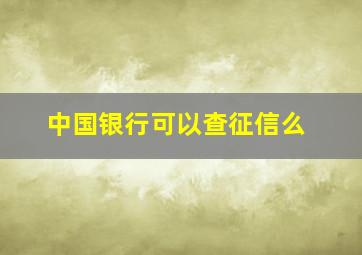 中国银行可以查征信么